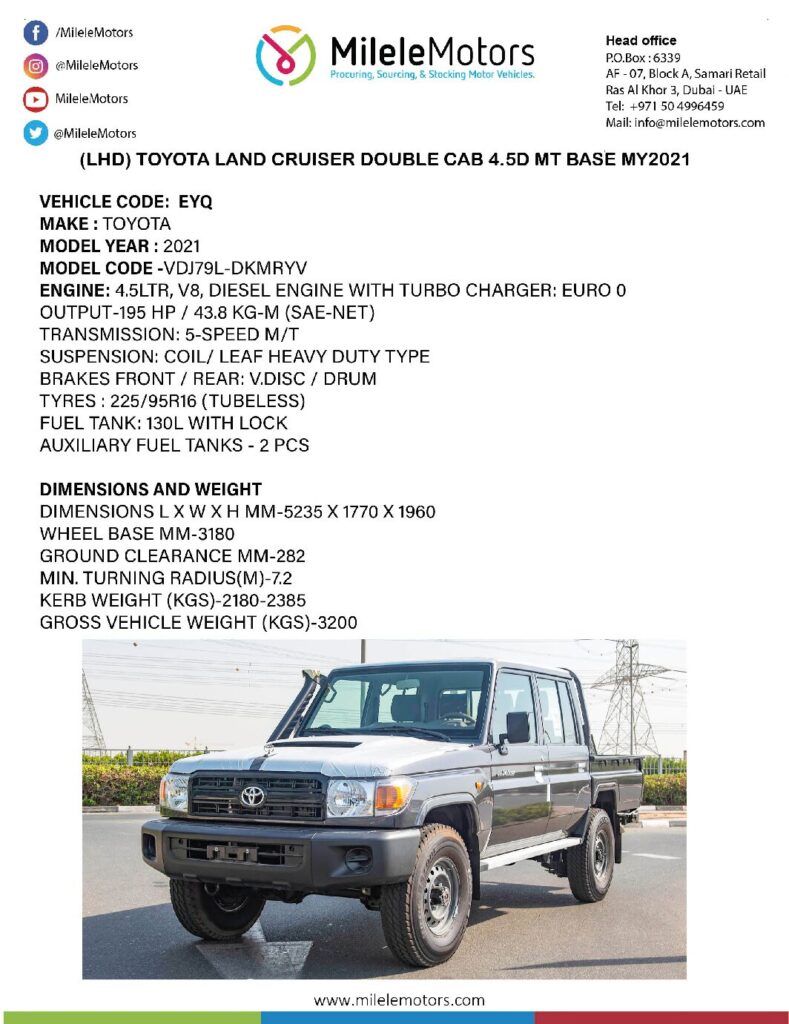 /MileleMotors

@MileleMotors

MileleMotors

@MileleMotors

MileleMotors
Procuring, Sourcing, & Stocking Motor Vehicles.

Head office
P.O.Box : 6339
AF - 07, Block A, Samari Retail
Ras Al Khor 3, Dubai - UAE
Tel: +971 50 4996459
Mail: info@milelemotors.com

(LHD) TOYOTA LAND CRUISER DOUBLE CAB 4.5D MT BASE MY2021

VEHICLE CODE: EYQ
MAKE : TOYOTA
MODEL YEAR : 2021
MODEL CODE -VDJ79L-DKMRYV
ENGINE: 4.5LTR, V8, DIESEL ENGINE WITH TURBO CHARGER: EURO 0
OUTPUT-195 HP / 43.8 KG-M (SAE-NET)
TRANSMISSION: 5-SPEED M/T
SUSPENSION: COIL/ LEAF HEAVY DUTY TYPE
BRAKES FRONT / REAR: V.DISC / DRUM
TYRES : 225/95R16 (TUBELESS)
FUEL TANK: 130L WITH LOCK
AUXILIARY FUEL TANKS - 2 PCS

DIMENSIONS AND WEIGHT
DIMENSIONS L X W X H MM-5235 X 1770 X 1960
WHEEL BASE MM-3180
GROUND CLEARANCE MM-282
MIN. TURNING RADIUS(M)-7.2
KERB WEIGHT (KGS)-2180-2385
GROSS VEHICLE WEIGHT (KGS)-3200

www.milelemotors.com